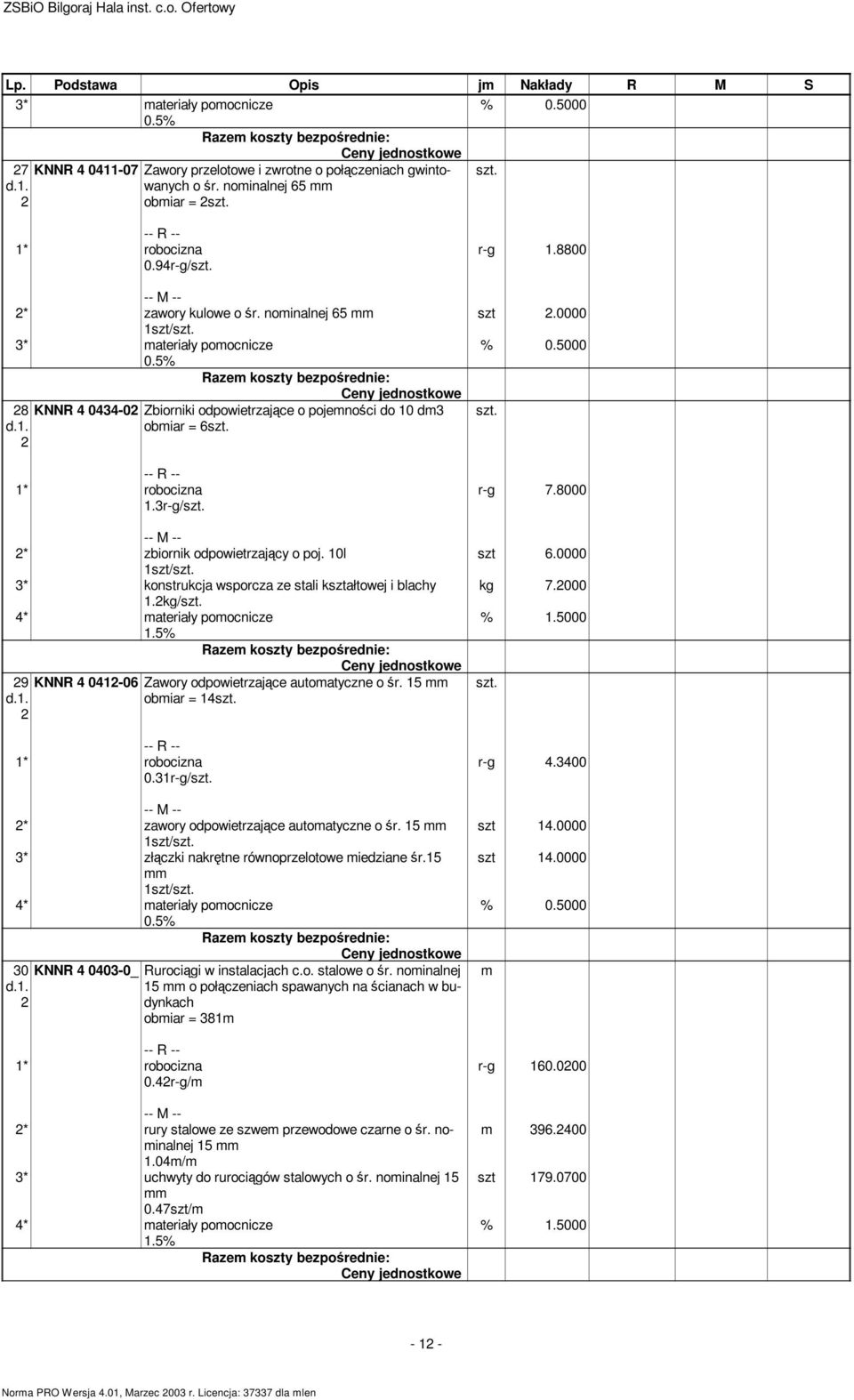 ZSBiO Bilgoraj Hala inst. c.o. Ofertowy

| Lp. | Podstawa | Opis | jm | Nakłady | R | M | S |
|---|---|---|---|---|---|---|---|
| 3* | | materiały pomocnicze 0.5% | % | 0.5000 | | | |
| | | Razem koszty bezpośrednie: | | | | | |
| | | Ceny jednostkowe | | | | | |
| 27 d.1. 2 | KNNR 4 0411-07 | Zawory przelotowe i zwrotne o połączeniach gwintowanych o śr. nominalnej 65 mm obmiar = 2szt. | szt. | | | | |
| 1* | | -- R -- robocizna 0.94r-g/szt. | r-g | 1.8800 | | | |
| 2* | | -- M -- zawory kulowe o śr. nominalnej 65 mm 1szt/szt. | szt | 2.0000 | | | |
| 3* | | materiały pomocnicze 0.5% | % | 0.5000 | | | |
| | | Razem koszty bezpośrednie: | | | | | |
| | | Ceny jednostkowe | | | | | |
| 28 d.1. 2 | KNNR 4 0434-02 | Zbiorniki odpowietrzające o pojemności do 10 dm3 obmiar = 6szt. | szt. | | | | |
| 1* | | -- R -- robocizna 1.3r-g/szt. | r-g | 7.8000 | | | |
| 2* | | -- M -- zbiornik odpowietrzający o poj. 10l 1szt/szt. | szt | 6.0000 | | | |
| 3* | | konstrukcja wsporcza ze stali kształtowej i blachy 1.2kg/szt. | kg | 7.2000 | | | |
| 4* | | materiały pomocnicze 1.5% | % | 1.5000 | | | |
| | | Razem koszty bezpośrednie: | | | | | |
| | | Ceny jednostkowe | | | | | |
| 29 d.1. 2 | KNNR 4 0412-06 | Zawory odpowietrzające automatyczne o śr. 15 mm obmiar = 14szt. | szt. | | | | |
| 1* | | -- R -- robocizna 0.31r-g/szt. | r-g | 4.3400 | | | |
| 2* | | -- M -- zawory odpowietrzające automatyczne o śr. 15 mm 1szt/szt. | szt | 14.0000 | | | |
| 3* | | złączki nakrętne równoprzelotowe miedziane śr.15 mm 1szt/szt. | szt | 14.0000 | | | |
| 4* | | materiały pomocnicze 0.5% | % | 0.5000 | | | |
| | | Razem koszty bezpośrednie: | | | | | |
| | | Ceny jednostkowe | | | | | |
| 30 d.1. 2 | KNNR 4 0403-0_ | Rurociągi w instalacjach c.o. stalowe o śr. nominalnej 15 mm o połączeniach spawanych na ścianach w budynkach obmiar = 381m | m | | | | |
| 1* | | -- R -- robocizna 0.42r-g/m | r-g | 160.0200 | | | |
| 2* | | -- M -- rury stalowe ze szwem przewodowe czarne o śr. nominalnej 15 mm 1.04m/m | m | 396.2400 | | | |
| 3* | | uchwyty do rurociągów stalowych o śr. nominalnej 15 mm 0.47szt/m | szt | 179.0700 | | | |
| 4* | | materiały pomocnicze 1.5% | % | 1.5000 | | | |
| | | Razem koszty bezpośrednie: | | | | | |
| | | Ceny jednostkowe | | | | | |

- 12 -

Norma PRO Wersja 4.01, Marzec 2003 r. Licencja: 37337 dla mlen